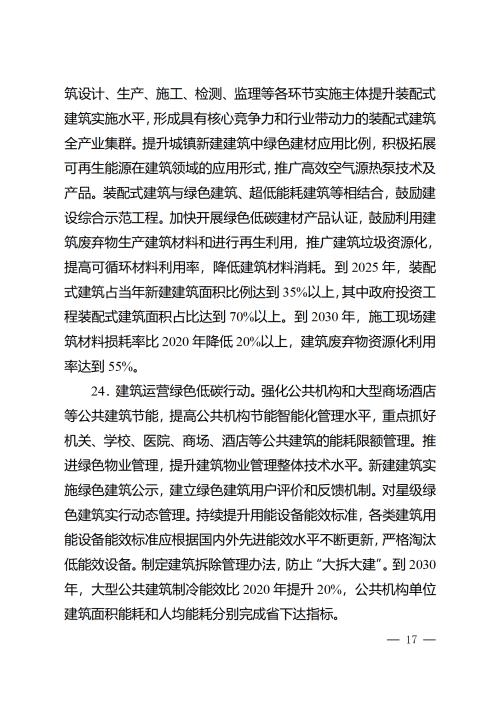 筑设计、生产、施工、检测、监理等各环节实施主体提升装配式建筑实施水平，形成具有核心竞争力和行业带动力的装配式建筑全产业集群。提升城镇新建建筑中绿色建材应用比例，积极拓展可再生能源在建筑领域的应用形式，推广高效空气源热泵技术及产品。装配式建筑与绿色建筑、超低能耗建筑等相结合，鼓励建设综合示范工程。加快开展绿色低碳建材产品认证，鼓励利用建筑废弃物生产建筑材料和进行再生利用，推广建筑垃圾资源化，提高可循环材料利用率，降低建筑材料消耗。到2025年，装配式建筑占当年新建建筑面积比例达到35%以上，其中政府投资工程装配式建筑面积占比达到70%以上。到2030年，施工现场建筑材料损耗率比2020年降低20%以上，建筑废弃物资源化利用率达到55%。

24．建筑运营绿色低碳行动。强化公共机构和大型商场酒店等公共建筑节能，提高公共机构节能智能化管理水平，重点抓好机关、学校、医院、商场、酒店等公共建筑的能耗限额管理。推进绿色物业管理，提升建筑物业管理整体技术水平。新建建筑实施绿色建筑公示，建立绿色建筑用户评价和反馈机制。对星级绿色建筑实行动态管理。持续提升用能设备能效标准，各类建筑用能设备能效标准应根据国内外先进能效水平不断更新，严格淘汰低能效设备。制定建筑拆除管理办法，防止“大拆大建”。到2030年，大型公共建筑制冷能效比2020年提升20%，公共机构单位建筑面积能耗和人均能耗分别完成省下达指标。

— 17 —